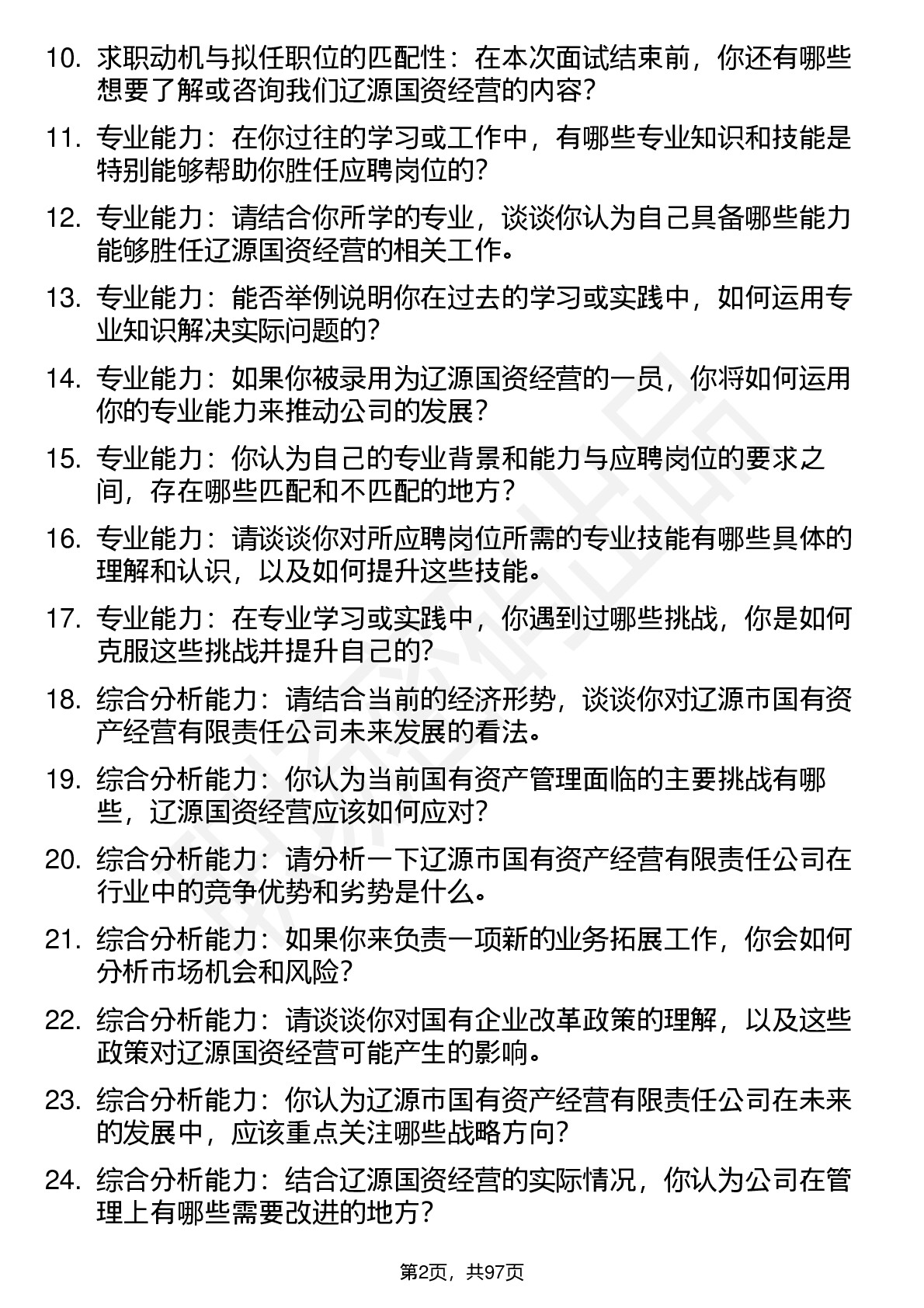 10. 求职动机与拟任职位的匹配性：在本次面试结束前，你还有哪些想要了解或咨询我们辽源国资经营的内容?

11. 专业能力：在你过往的学习或工作中，有哪些专业知识和技能是特别能够帮助你胜任应聘岗位的?

12. 专业能力：请结合你所学的专业，谈谈你认为自己具备哪些能力能够胜任辽源国资经营的相关工作。

13. 专业能力：能否举例说明你在过去的学习或实践中，如何运用专业知识解决实际问题的?

14. 专业能力：如果你被录用为辽源国资经营的一员，你将如何运用你的专业能力来推动公司的发展？

15. 专业能力：你认为自己的专业背景和能力与应聘岗位的要求之间，存在哪些匹配和不匹配的地方？

16. 专业能力：请谈谈你对所应聘岗位所需的专业技能有哪些具体的理解和认识，以及如何提升这些技能。

17. 专业能力：在专业学习或实践中，你遇到过哪些挑战，你是如何克服这些挑战并提升自己的?

18. 综合分析能力：请结合当前的经济形势，谈谈你对辽源市国有资产经营有限责任公司未来发展的看法。

19. 综合分析能力：你认为当前国有资产管理面临的主要挑战有哪些，辽源国资经营应该如何应对?

20. 综合分析能力：请分析一下辽源市国有资产经营有限责任公司在行业中的竞争优势和劣势是什么。

21. 综合分析能力：如果你来负责一项新的业务拓展工作，你会如何分析市场机会和风险?

22. 综合分析能力：请谈谈你对国有企业改革政策的理解，以及这些政策对辽源国资经营可能产生的影响。

23. 综合分析能力：你认为辽源市国有资产经营有限责任公司在未来的发展中，应该重点关注哪些战略方向?

24. 综合分析能力：结合辽源国资经营的实际情况，你认为公司在管理上有哪些需要改进的地方？

第2页，共97页